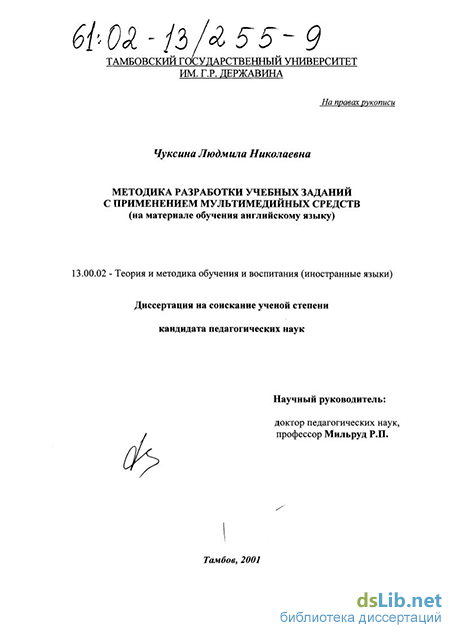 61:02-13/255-9
ТАМБОВСКИЙ ГОСУДАРСТВЕННЫЙ УНИВЕРСИТЕТ
ИМ. Г.Р. ДЕРЖАВИНА

На правах рукописи

Чуксина Людмила Николаевна

МЕТОДИКА РАЗРАБОТКИ УЧЕБНЫХ ЗАДАНИЙ
С ПРИМЕНЕНИЕМ МУЛЬТИМЕДИЙНЫХ СРЕДСТВ
(на материале обучения английскому языку)

13.00.02 - Теория и методика обучения и воспитания (иностранные языки)

Диссертация на соискание ученой степени

кандидата педагогических наук

Научный руководитель:

доктор педагогических наук,
профессор Мильруд Р.П.

Тамбов, 2001

dsLib.net
библиотека диссертаций